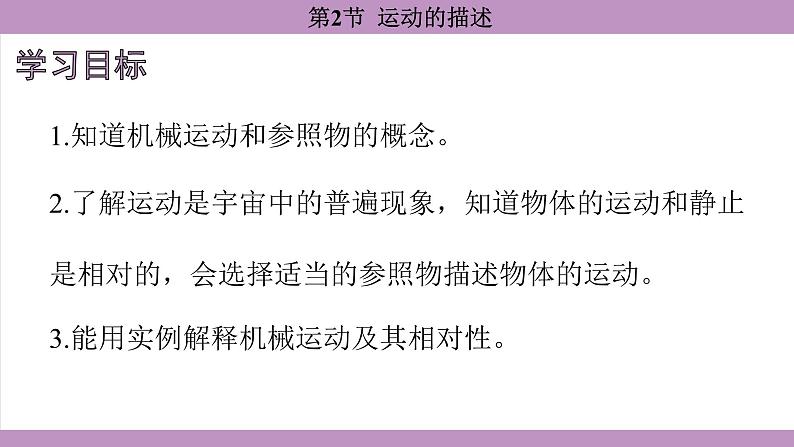 第2节 运动的描述

学习目标

1.知道机械运动和参照物的概念。

2.了解运动是宇宙中的普遍现象，知道物体的运动和静止是相对的，会选择适当的参照物描述物体的运动。

3.能用实例解释机械运动及其相对性。